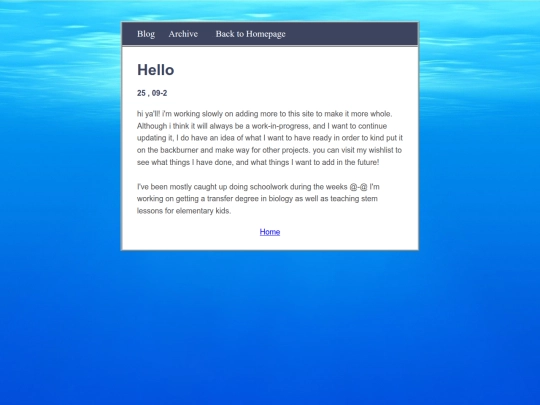 Blog Archive Back to Homepage

Hello

25 , 09-2

hi ya'll! i'm working slowly on adding more to this site to make it more whole. Although i think it will always be a work-in-progress, and I want to continue updating it, I do have an idea of what I want to have ready in order to kind put it on the backburner and make way for other projects. you can visit my wishlist to see what things I have done, and what things I want to add in the future!

I've been mostly caught up doing schoolwork during the weeks @-@ I'm working on getting a transfer degree in biology as well as teaching stem lessons for elementary kids.

Home